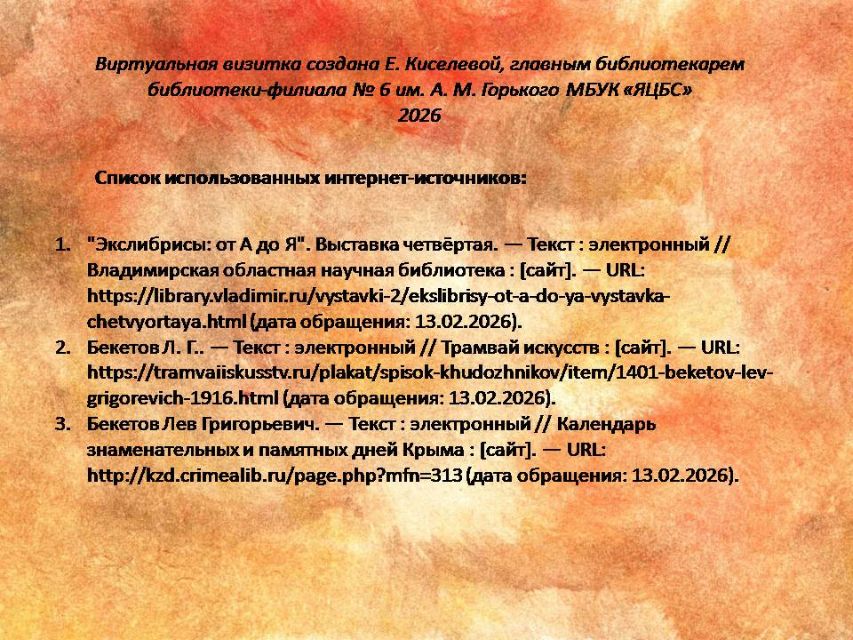 Виртуальная визитка создана Е. Киселевой, главным библиотекарем библиотеки-филиала № 6 им. А. М. Горького МБУК «ЯЦБС»
2026

Список использованных интернет-источников:

1. "Экслибрисы: от А до Я". Выставка четвёртая. — Текст : электронный // Владимирская областная научная библиотека : [сайт]. — URL: https://library.vladimir.ru/vystavki-2/ekslibrisy-ot-a-do-ya-vystavka-chetvyortaya.html (дата обращения: 13.02.2026).
2. Бекетов Л. Г.. — Текст : электронный // Трамвай искусств : [сайт]. — URL: https://tramvaiiskusstv.ru/plakat/spisok-khudozhnikov/item/1401-beketov-lev-grigorevich-1916.html (дата обращения: 13.02.2026).
3. Бекетов Лев Григорьевич. — Текст : электронный // Календарь знаменательных и памятных дней Крыма : [сайт]. — URL: http://kzd.crimealib.ru/page.php?mfn=313 (дата обращения: 13.02.2026).